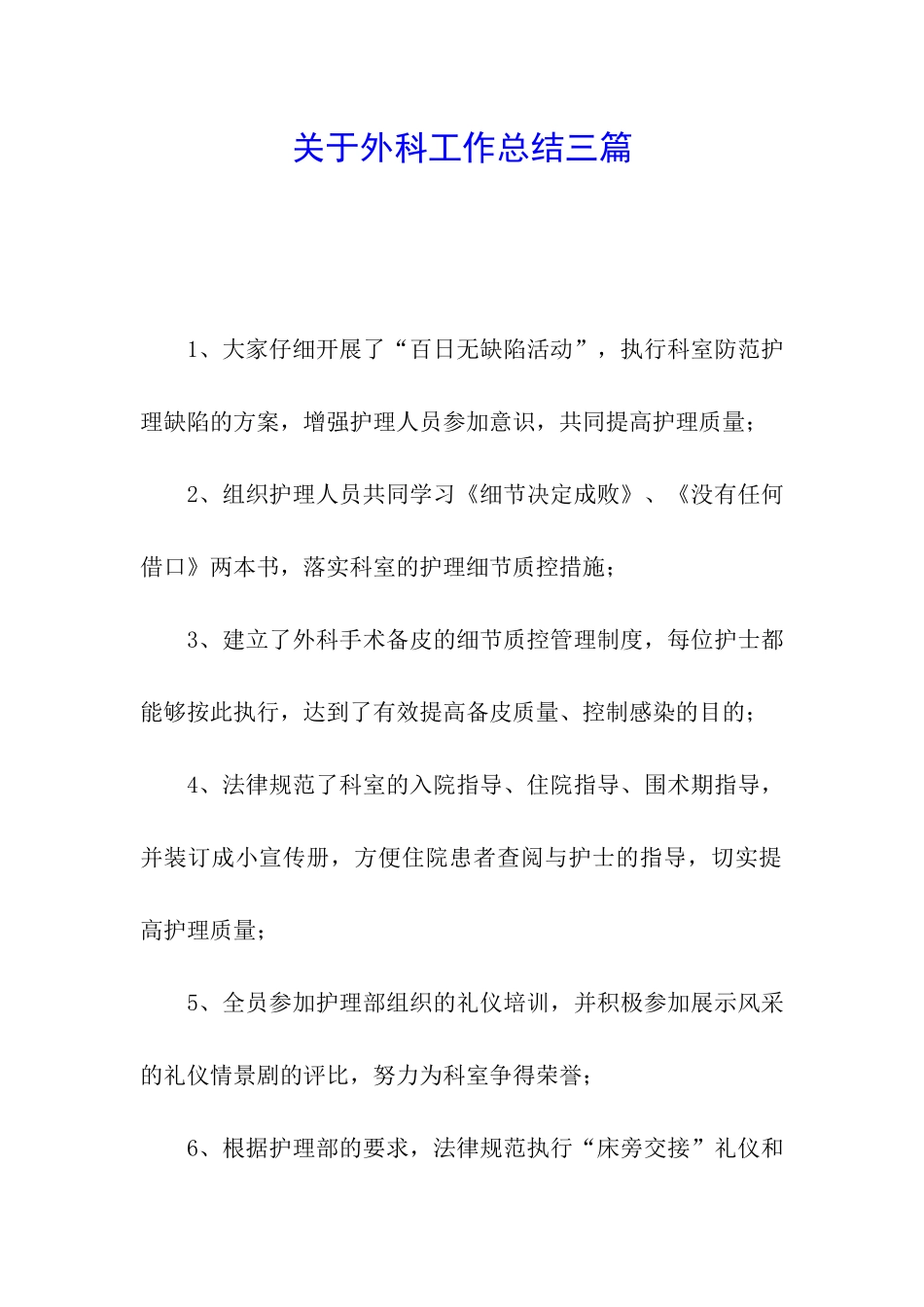 关于外科工作总结三篇

1、大家仔细开展了“百日无缺陷活动”，执行科室防范护理缺陷的方案，增强护理人员参加意识，共同提高护理质量；

2、组织护理人员共同学习《细节决定成败》、《没有任何借口》两本书，落实科室的护理细节质控措施；

3、建立了外科手术备皮的细节质控管理制度，每位护士都能够按此执行，达到了有效提高备皮质量、控制感染的目的；

4、法律规范了科室的入院指导、住院指导、围术期指导，并装订成小宣传册，方便住院患者查阅与护士的指导，切实提高护理质量；

5、全员参加护理部组织的礼仪培训，并积极参加展示风采的礼仪情景剧的评比，努力为科室争得荣誉；

6、根据护理部的要求，法律规范执行“床旁交接”礼仪和